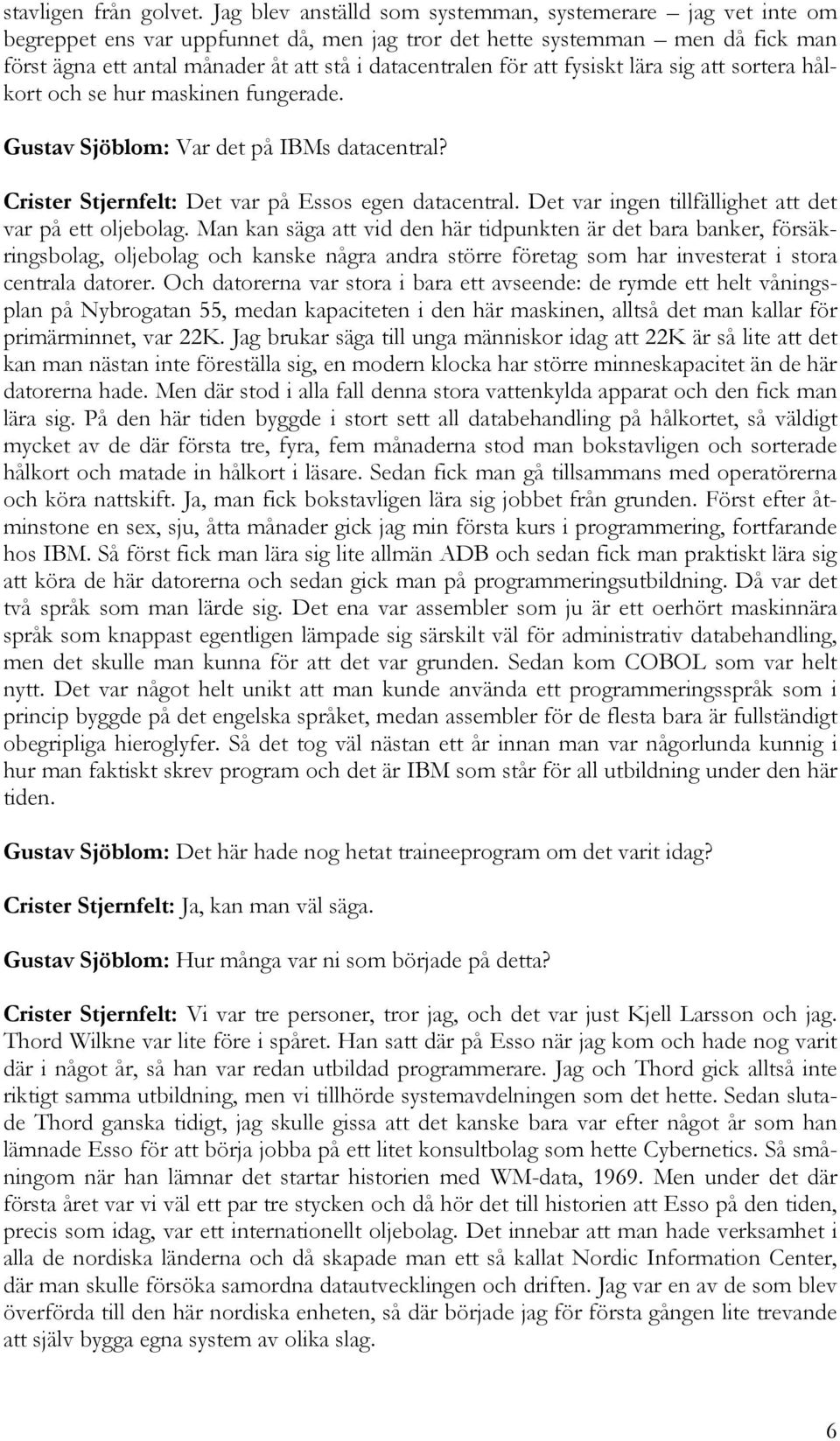 stavligen från golvet. Jag blev anställd som systemman, systemerare – jag vet inte om begreppet ens var uppfunnet då, men jag tror det hette systemman – men då fick man först ägna ett antal månader åt att stå i datacentralen för att fysiskt lära sig att sortera hålkort och se hur maskinen fungerade.

Gustav Sjöblom: Var det på IBMs datacentral?

Crister Stjernfelt: Det var på Essos egen datacentral. Det var ingen tillfällighet att det var på ett oljebolag. Man kan säga att vid den här tidpunkten är det bara banker, försäkringsbolag, oljebolag och kanske några andra större företag som har investerat i stora centrala datorer. Och datorerna var stora i bara ett avseende: de rymde ett helt våningsplan på Nybrogatan 55, medan kapaciteten i den här maskinen, alltså det man kallar för primärminnet, var 22K. Jag brukar säga till unga människor idag att 22K är så lite att det kan man nästan inte föreställa sig, en modern klocka har större minneskapacitet än de här datorerna hade. Men där stod i alla fall denna stora vattenkylda apparat och den fick man lära sig. På den här tiden byggde i stort sett all databehandling på hålkortet, så väldigt mycket av de där första tre, fyra, fem månaderna stod man bokstavligen och sorterade hålkort och matade in hålkort i läsare. Sedan fick man gå tillsammans med operatörerna och köra nattskift. Ja, man fick bokstavligen lära sig jobbet från grunden. Först efter åtminstone en sex, sju, åtta månader gick jag min första kurs i programmering, fortfarande hos IBM. Så först fick man lära sig lite allmän ADB och sedan fick man praktiskt lära sig att köra de här datorerna och sedan gick man på programmeringsutbildning. Då var det två språk som man lärde sig. Det ena var assembler som ju är ett oerhört maskinnära språk som knappast egentligen lämpade sig särskilt väl för administrativ databehandling, men det skulle man kunna för att det var grunden. Sedan kom COBOL som var helt nytt. Det var något helt unikt att man kunde använda ett programmeringsspråk som i princip byggde på det engelska språket, medan assembler för de flesta bara är fullständigt obegripliga hieroglyfer. Så det tog väl nästan ett år innan man var någorlunda kunnig i hur man faktiskt skrev program och det är IBM som står för all utbildning under den här tiden.

Gustav Sjöblom: Det här hade nog hetat traineeprogram om det varit idag?

Crister Stjernfelt: Ja, kan man väl säga.

Gustav Sjöblom: Hur många var ni som började på detta?

Crister Stjernfelt: Vi var tre personer, tror jag, och det var just Kjell Larsson och jag. Thord Wilkne var lite före i spåret. Han satt där på Esso när jag kom och hade nog varit där i något år, så han var redan utbildad programmerare. Jag och Thord gick alltså inte riktigt samma utbildning, men vi tillhörde systemavdelningen som det hette. Sedan slutade Thord ganska tidigt, jag skulle gissa att det kanske bara var efter något år som han lämnade Esso för att börja jobba på ett litet konsultbolag som hette Cybernetics. Så småningom när han lämnar det startar historien med WM-data, 1969. Men under det där första året var vi väl ett par tre stycken och då hör det till historien att Esso på den tiden, precis som idag, var ett internationellt oljebolag. Det innebar att man hade verksamhet i alla de nordiska länderna och då skapade man ett så kallat Nordic Information Center, där man skulle försöka samordna datautvecklingen och driften. Jag var en av de som blev överförda till den här nordiska enheten, så där började jag för första gången lite trevande att själv bygga egna system av olika slag.

6